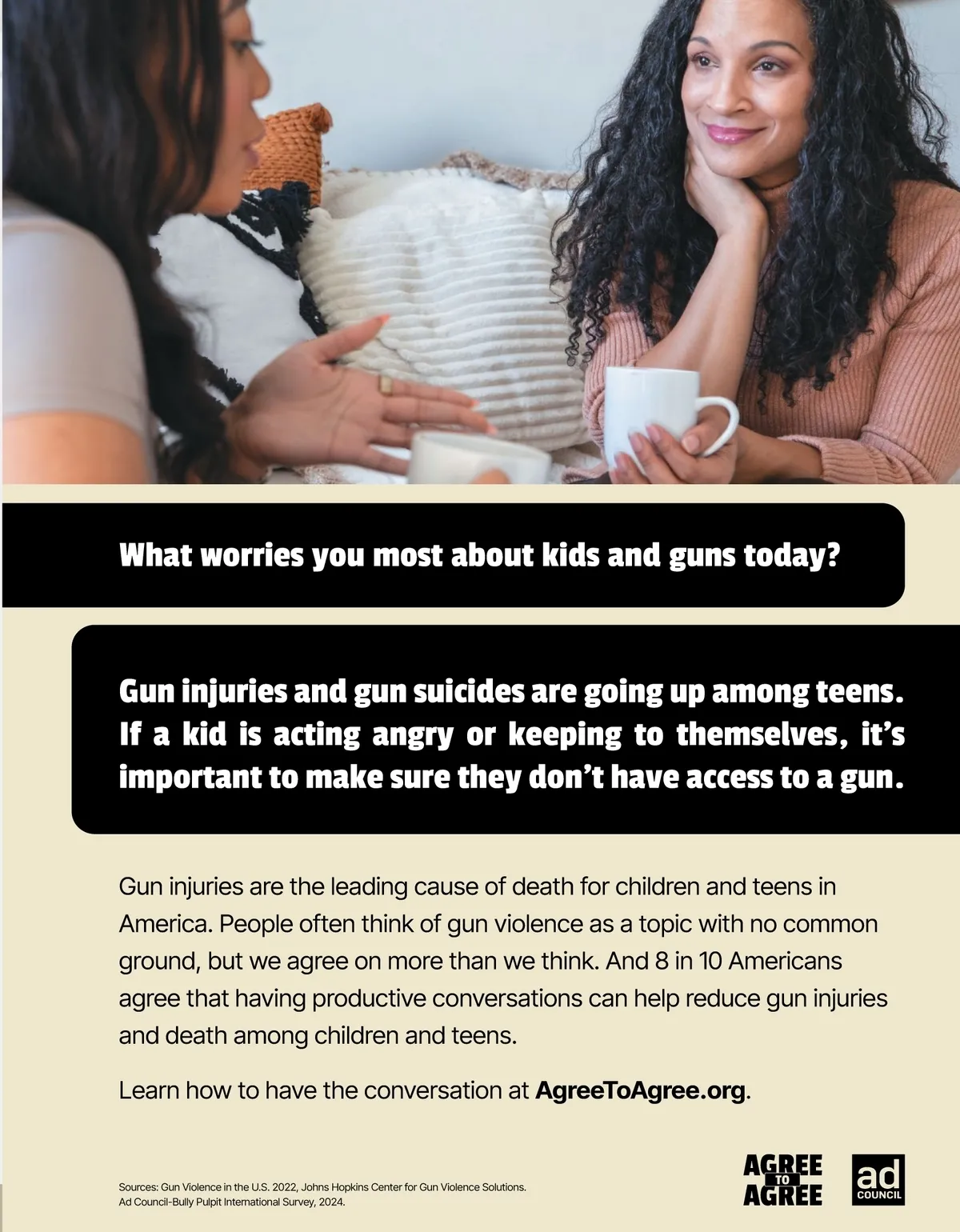 What worries you most about kids and guns today?

Gun injuries and gun suicides are going up among teens. If a kid is acting angry or keeping to themselves, it's important to make sure they don't have access to a gun.

Gun injuries are the leading cause of death for children and teens in America. People often think of gun violence as a topic with no common ground, but we agree on more than we think. And 8 in 10 Americans agree that having productive conversations can help reduce gun injuries and death among children and teens.

Learn how to have the conversation at AgreeToAgree.org.

Sources: Gun Violence in the U.S. 2022, Johns Hopkins Center for Gun Violence Solutions.
Ad Council-Bully Pulpit International Survey, 2024.

AGREE
TO
AGREE

ad
COUNCIL